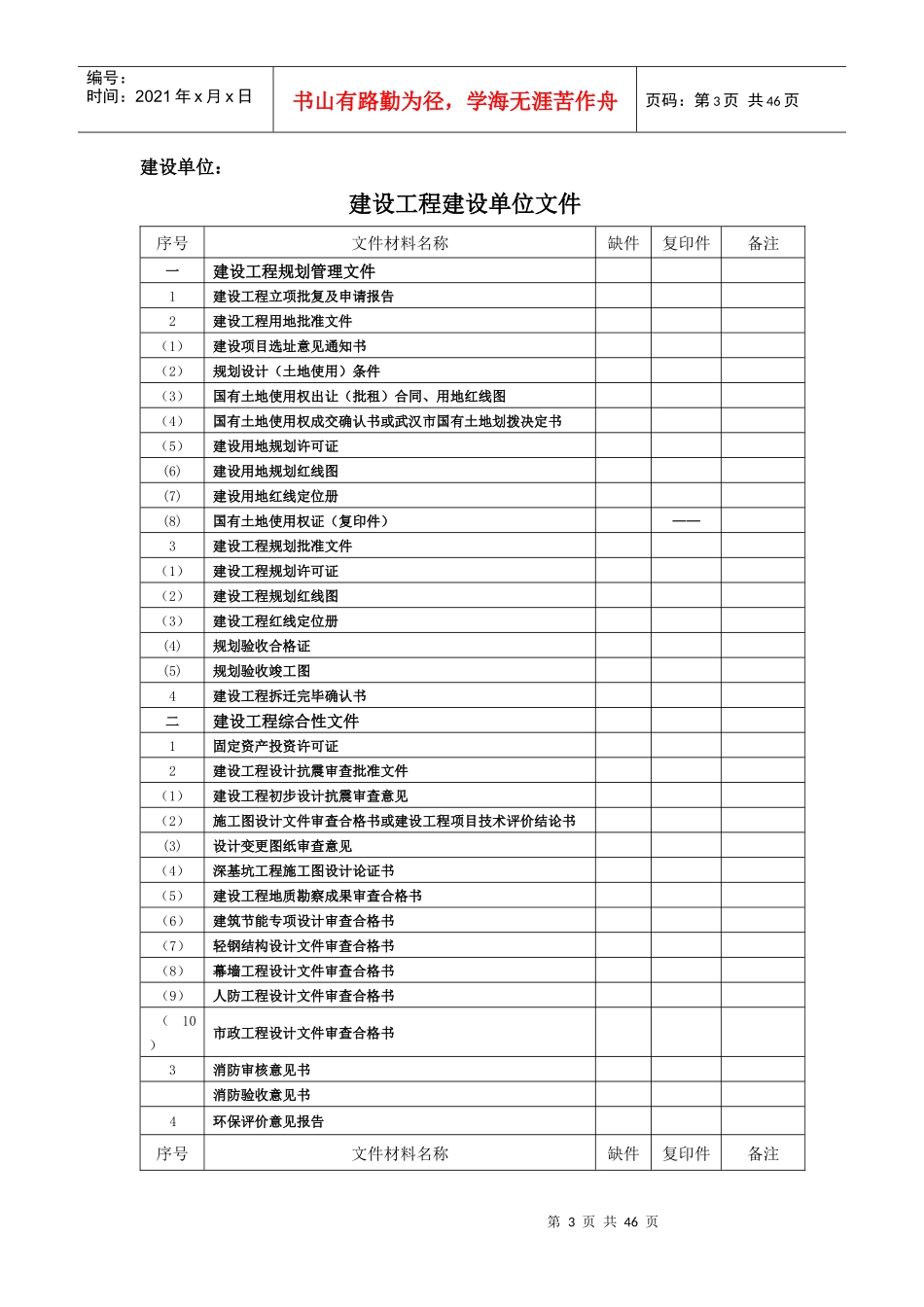 编号：
时间：2021年x月x日

书山有路勤为径，学海无涯苦作舟

页码：第3页 共46页

建设单位：

建设工程建设单位文件

| 序号 | 文件材料名称 | 缺件 | 复印件 | 备注 |
|---|---|---|---|---|
| 一 | 建设工程规划管理文件 | | | |
| 1 | 建设工程立项批复及申请报告 | | | |
| 2 | 建设工程用地批准文件 | | | |
| （1） | 建设项目选址意见通知书 | | | |
| （2） | 规划设计（土地使用）条件 | | | |
| （3） | 国有土地使用权出让（批租）合同、用地红线图 | | | |
| （4） | 国有土地使用权成交确认书或武汉市国有土地划拨决定书 | | | |
| （5） | 建设用地规划许可证 | | | |
| (6) | 建设用地规划红线图 | | | |
| (7) | 建设用地红线定位册 | | | |
| (8) | 国有土地使用权证（复印件） | | —— | |
| 3 | 建设工程规划批准文件 | | | |
| （1） | 建设工程规划许可证 | | | |
| （2） | 建设工程规划红线图 | | | |
| （3） | 建设工程红线定位册 | | | |
| (4) | 规划验收合格证 | | | |
| (5) | 规划验收竣工图 | | | |
| 4 | 建设工程拆迁完毕确认书 | | | |
| 二 | 建设工程综合性文件 | | | |
| 1 | 固定资产投资许可证 | | | |
| 2 | 建设工程设计抗震审查批准文件 | | | |
| （1） | 建设工程初步设计抗震审查意见 | | | |
| （2） | 施工图设计文件审查合格书或建设工程项目技术评价结论书 | | | |
| (3) | 设计变更图纸审查意见 | | | |
| （4） | 深基坑工程施工图设计论证书 | | | |
| （5） | 建设工程地质勘察成果审查合格书 | | | |
| （6） | 建筑节能专项设计审查合格书 | | | |
| （7） | 轻钢结构设计文件审查合格书 | | | |
| （8） | 幕墙工程设计文件审查合格书 | | | |
| （9） | 人防工程设计文件审查合格书 | | | |
| （10） | 市政工程设计文件审查合格书 | | | |
| 3 | 消防审核意见书 | | | |
|  | 消防验收意见书 | | | |
| 4 | 环保评价意见报告 | | | |
| 序号 | 文件材料名称 | 缺件 | 复印件 | 备注 |

第3页 共46页